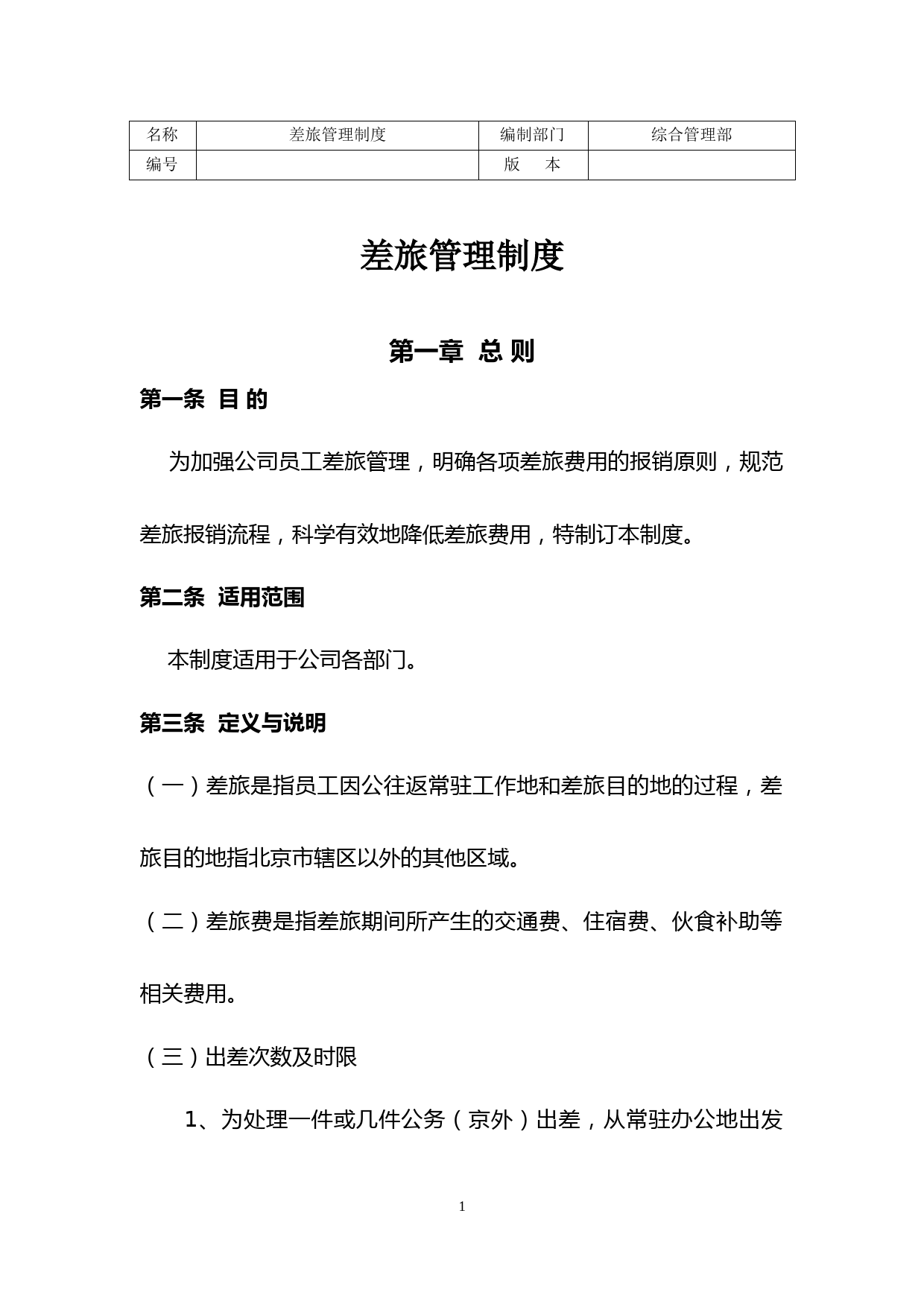 | 名称 | 差旅管理制度 | 编制部门 | 综合管理部 |
|---|---|---|---|
| 编号 | | 版　本 | |

差旅管理制度

第一章 总 则

第一条 目 的

为加强公司员工差旅管理，明确各项差旅费用的报销原则，规范差旅报销流程，科学有效地降低差旅费用，特制订本制度。

第二条 适用范围

本制度适用于公司各部门。

第三条 定义与说明

（一）差旅是指员工因公往返常驻工作地和差旅目的地的过程，差旅目的地指北京市辖区以外的其他区域。

（二）差旅费是指差旅期间所产生的交通费、住宿费、伙食补助等相关费用。

（三）出差次数及时限

1、为处理一件或几件公务（京外）出差，从常驻办公地出发

1